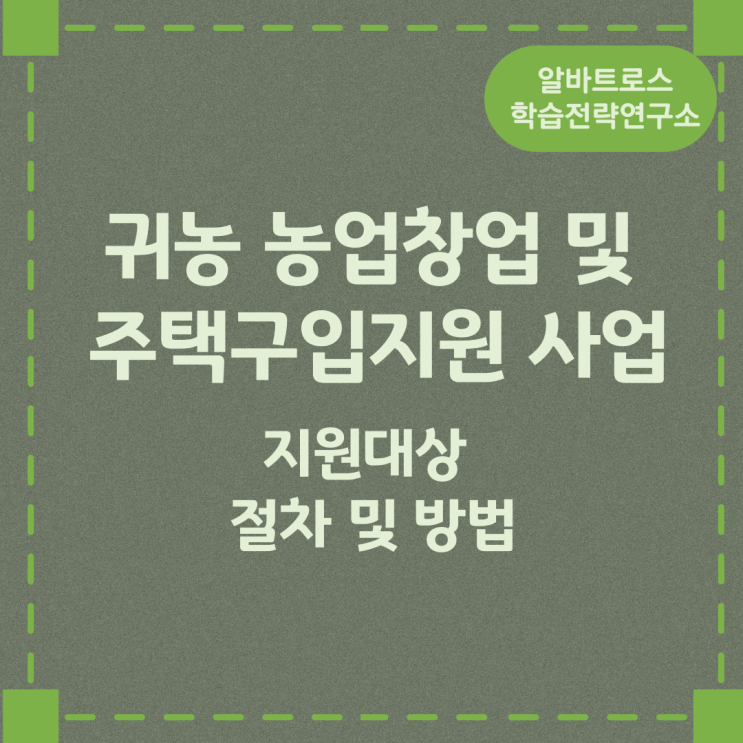 알바트로스
학습전략연구소

귀농 농업창업 및
주택구입지원 사업

지원대상
절차 및 방법